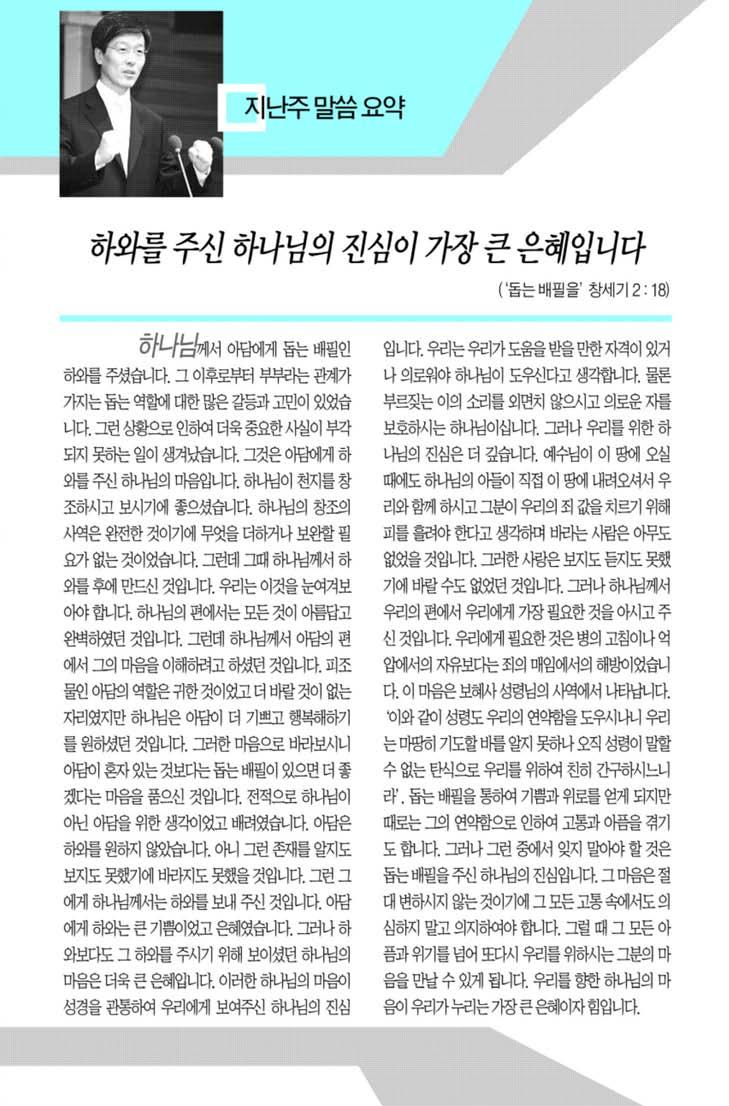 지난주 말씀 요약

하와를 주신 하나님의 진심이 가장 큰 은혜입니다

('돕는 배필을' 창세기 2 : 18)

하나님께서 아담에게 돕는 배필인 하와를 주셨습니다. 그 이후로부터 부부라는 관계가 가지는 돕는 역할에 대한 많은 갈등과 고민이 있었습니다. 그런 상황으로 인하여 더욱 중요한 사실이 부각되지 못하는 일이 생겨났습니다. 그것은 아담에게 하와를 주신 하나님의 마음입니다. 하나님이 천지를 창조하시고 보시기에 좋으셨습니다. 하나님의 창조의 사역은 완전한 것이기에 무엇을 더하거나 보완할 필요가 없는 것이었습니다. 그런데 그때 하나님께서 하와를 후에 만드신 것입니다. 우리는 이것을 눈여겨보아야 합니다. 하나님의 편에서는 모든 것이 아름답고 완벽하였던 것입니다. 그런데 하나님께서 아담의 편에서 그의 마음을 이해하려고 하셨던 것입니다. 피조물인 아담의 역할은 귀한 것이었고 더 바랄 것이 없는 자리였지만 하나님은 아담이 더 기쁘고 행복해하기를 원하셨던 것입니다. 그러한 마음으로 바라보시니 아담이 혼자 있는 것보다는 돕는 배필이 있으면 더 좋겠다는 마음을 품으신 것입니다. 전적으로 하나님이 아닌 아담을 위한 생각이었고 배려였습니다. 아담은 하와를 원하지 않았습니다. 아니 그런 존재를 알지도 보지도 못했기에 바라지도 못했을 것입니다. 그런 그에게 하나님께서는 하와를 보내 주신 것입니다. 아담에게 하와는 큰 기쁨이었고 은혜였습니다. 그러나 하와보다도 그 하와를 주시기 위해 보이셨던 하나님의 마음은 더욱 큰 은혜입니다. 이러한 하나님의 마음이 성경을 관통하여 우리에게 보여주신 하나님의 진심입니다. 우리는 우리가 도움을 받을 만한 자격이 있거나 의로워야 하나님이 도우신다고 생각합니다. 물론 부르짖는 이의 소리를 외면치 않으시고 의로운 자를 보호하시는 하나님이십니다. 그러나 우리를 위한 하나님의 진심은 더 깊습니다. 예수님이 이 땅에 오실 때에도 하나님의 아들이 직접 이 땅에 내려오셔서 우리와 함께 하시고 그분이 우리의 죄 값을 치르기 위해 피를 흘려야 한다고 생각하며 바라는 사람은 아무도 없었을 것입니다. 그러한 사랑은 보지도 듣지도 못했기에 바랄 수도 없었던 것입니다. 그러나 하나님께서 우리의 편에서 우리에게 가장 필요한 것을 아시고 주신 것입니다. 우리에게 필요한 것은 병의 고침이나 억압에서의 자유보다는 죄의 매임에서의 해방이었습니다. 이 마음은 보혜사 성령님의 사역에서 나타납니다. '이와 같이 성령도 우리의 연약함을 도우시나니 우리는 마땅히 기도할 바를 알지 못하나 오직 성령이 말할 수 없는 탄식으로 우리를 위하여 친히 간구하시느니라'. 돕는 배필을 통하여 기쁨과 위로를 얻게 되지만 때로는 그의 연약함으로 인하여 고통과 아픔을 겪기도 합니다. 그러나 그런 중에서 잊지 말아야 할 것은 돕는 배필을 주신 하나님의 진심입니다. 그 마음은 절대 변하시지 않는 것이기에 그 모든 고통 속에서도 의심하지 말고 의지하여야 합니다. 그럴 때 그 모든 아픔과 위기를 넘어 또다시 우리를 위하시는 그분의 마음을 만날 수 있게 됩니다. 우리를 향한 하나님의 마음이 우리가 누리는 가장 큰 은혜이자 힘입니다.